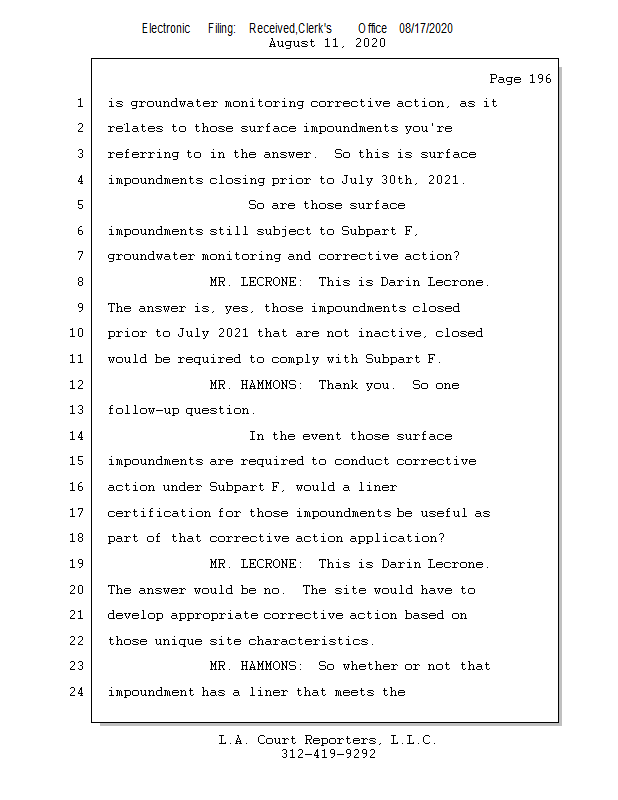 Electronic Filing: Received,Clerk's Office 08/17/2020
August 11, 2020

Page 196

1 is groundwater monitoring corrective action, as it
2 relates to those surface impoundments you're
3 referring to in the answer. So this is surface
4 impoundments closing prior to July 30th, 2021.
5 So are those surface
6 impoundments still subject to Subpart F,
7 groundwater monitoring and corrective action?
8 MR. LECRONE: This is Darin Lecrone.
9 The answer is, yes, those impoundments closed
10 prior to July 2021 that are not inactive, closed
11 would be required to comply with Subpart F.
12 MR. HAMMONS: Thank you. So one
13 follow-up question.
14 In the event those surface
15 impoundments are required to conduct corrective
16 action under Subpart F, would a liner
17 certification for those impoundments be useful as
18 part of that corrective action application?
19 MR. LECRONE: This is Darin Lecrone.
20 The answer would be no. The site would have to
21 develop appropriate corrective action based on
22 those unique site characteristics.
23 MR. HAMMONS: So whether or not that
24 impoundment has a liner that meets the

L.A. Court Reporters, L.L.C.
312-419-9292